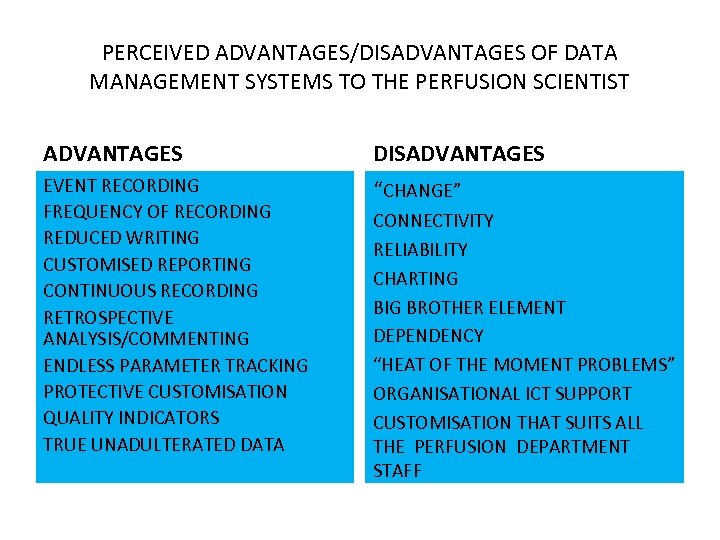 PERCEIVED ADVANTAGES/DISADVANTAGES OF DATA MANAGEMENT SYSTEMS TO THE PERFUSION SCIENTIST

ADVANTAGES

EVENT RECORDING
FREQUENCY OF RECORDING
REDUCED WRITING
CUSTOMISED REPORTING
CONTINUOUS RECORDING
RETROSPECTIVE ANALYSIS/COMMENTING
ENDLESS PARAMETER TRACKING
PROTECTIVE CUSTOMISATION
QUALITY INDICATORS
TRUE UNADULTERATED DATA

DISADVANTAGES

"CHANGE"
CONNECTIVITY
RELIABILITY
CHARTING
BIG BROTHER ELEMENT
DEPENDENCY
"HEAT OF THE MOMENT PROBLEMS"
ORGANISATIONAL ICT SUPPORT
CUSTOMISATION THAT SUITS ALL THE PERFUSION DEPARTMENT STAFF